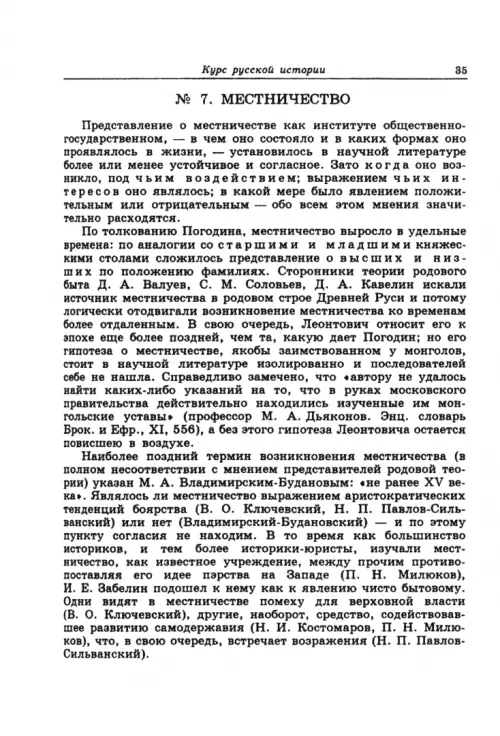 Курс русской истории 35

№ 7. МЕСТНИЧЕСТВО

Представление о местничестве как институте общественно-государственном, — в чем оно состояло и в каких формах оно проявлялось в жизни, — установилось в научной литературе более или менее устойчивое и согласное. Зато когда оно возникло, под чьим воздействием; выражением чьих интересов оно являлось; в какой мере было явлением положительным или отрицательным — обо всем этом мнения значительно расходятся.

По толкованию Погодина, местничество выросло в удельные времена: по аналогии со старшими и младшими княжескими столами сложилось представление о высших и низших по положению фамилиях. Сторонники теории родового быта Д. А. Валуев, С. М. Соловьев, Д. А. Кавелин искали источник местничества в родовом строе Древней Руси и потому логически отодвигали возникновение местничества ко временам более отдаленным. В свою очередь, Леонтович относит его к эпохе еще более поздней, чем та, какую дает Погодин; но его гипотеза о местничестве, якобы заимствованном у монголов, стоит в научной литературе изолированно и последователей себе не нашла. Справедливо замечено, что «автору не удалось найти каких-либо указаний на то, что в руках московского правительства действительно находились изученные им монгольские уставы» (профессор М. А. Дьяконов. Энц. словарь Брок. и Ефр., XI, 556), а без этого гипотеза Леонтовича остается повисшею в воздухе.

Наиболее поздний термин возникновения местничества (в полном несоответствии с мнением представителей родовой теории) указан М. А. Владимирским-Будановым: «не ранее XV века». Являлось ли местничество выражением аристократических тенденций боярства (В. О. Ключевский, Н. П. Павлов-Сильванский) или нет (Владимирский-Будановский) — и по этому пункту согласия не находим. В то время как большинство историков, и тем более историки-юристы, изучали местничество, как известное учреждение, между прочим противопоставляя его идее пэрства на Западе (П. Н. Милюков), И. Е. Забелин подошел к нему как к явлению чисто бытовому. Одни видят в местничестве помеху для верховной власти (В. О. Ключевский), другие, наоборот, средство, содействовавшее развитию самодержавия (Н. И. Костомаров, П. Н. Милюков), что, в свою очередь, встречает возражения (Н. П. Павлов-Сильванский).